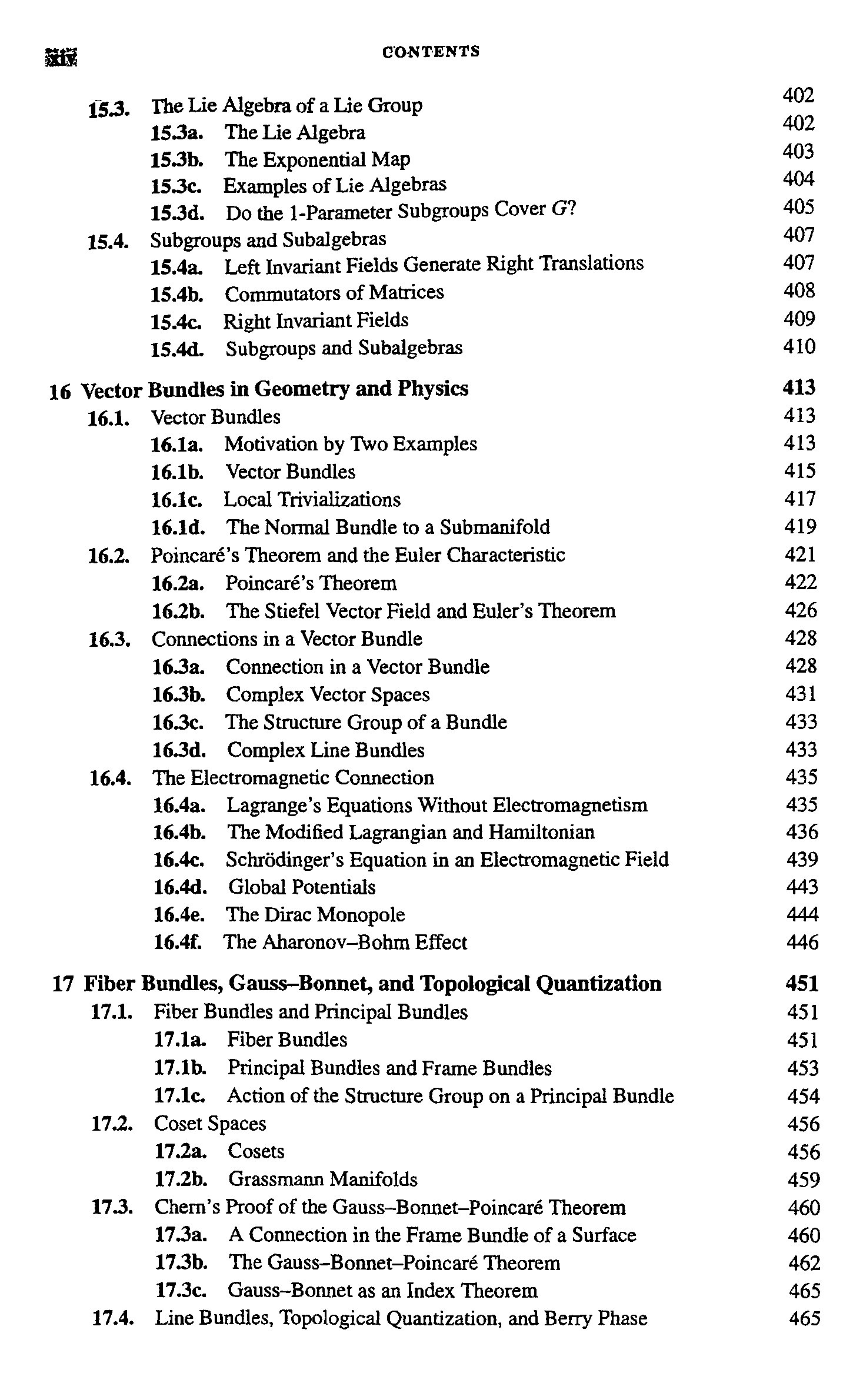 xiv CONTENTS

15.3. The Lie Algebra of a Lie Group 402
15.3a. The Lie Algebra 402
15.3b. The Exponential Map 403
15.3c. Examples of Lie Algebras 404
15.3d. Do the 1-Parameter Subgroups Cover $G$? 405
15.4. Subgroups and Subalgebras 407
15.4a. Left Invariant Fields Generate Right Translations 407
15.4b. Commutators of Matrices 408
15.4c. Right Invariant Fields 409
15.4d. Subgroups and Subalgebras 410

16 Vector Bundles in Geometry and Physics 413
16.1. Vector Bundles 413
16.1a. Motivation by Two Examples 413
16.1b. Vector Bundles 415
16.1c. Local Trivializations 417
16.1d. The Normal Bundle to a Submanifold 419
16.2. Poincaré's Theorem and the Euler Characteristic 421
16.2a. Poincaré's Theorem 422
16.2b. The Stiefel Vector Field and Euler's Theorem 426
16.3. Connections in a Vector Bundle 428
16.3a. Connection in a Vector Bundle 428
16.3b. Complex Vector Spaces 431
16.3c. The Structure Group of a Bundle 433
16.3d. Complex Line Bundles 433
16.4. The Electromagnetic Connection 435
16.4a. Lagrange's Equations Without Electromagnetism 435
16.4b. The Modified Lagrangian and Hamiltonian 436
16.4c. Schrödinger's Equation in an Electromagnetic Field 439
16.4d. Global Potentials 443
16.4e. The Dirac Monopole 444
16.4f. The Aharonov–Bohm Effect 446

17 Fiber Bundles, Gauss–Bonnet, and Topological Quantization 451
17.1. Fiber Bundles and Principal Bundles 451
17.1a. Fiber Bundles 451
17.1b. Principal Bundles and Frame Bundles 453
17.1c. Action of the Structure Group on a Principal Bundle 454
17.2. Coset Spaces 456
17.2a. Cosets 456
17.2b. Grassmann Manifolds 459
17.3. Chern's Proof of the Gauss–Bonnet–Poincaré Theorem 460
17.3a. A Connection in the Frame Bundle of a Surface 460
17.3b. The Gauss–Bonnet–Poincaré Theorem 462
17.3c. Gauss–Bonnet as an Index Theorem 465
17.4. Line Bundles, Topological Quantization, and Berry Phase 465